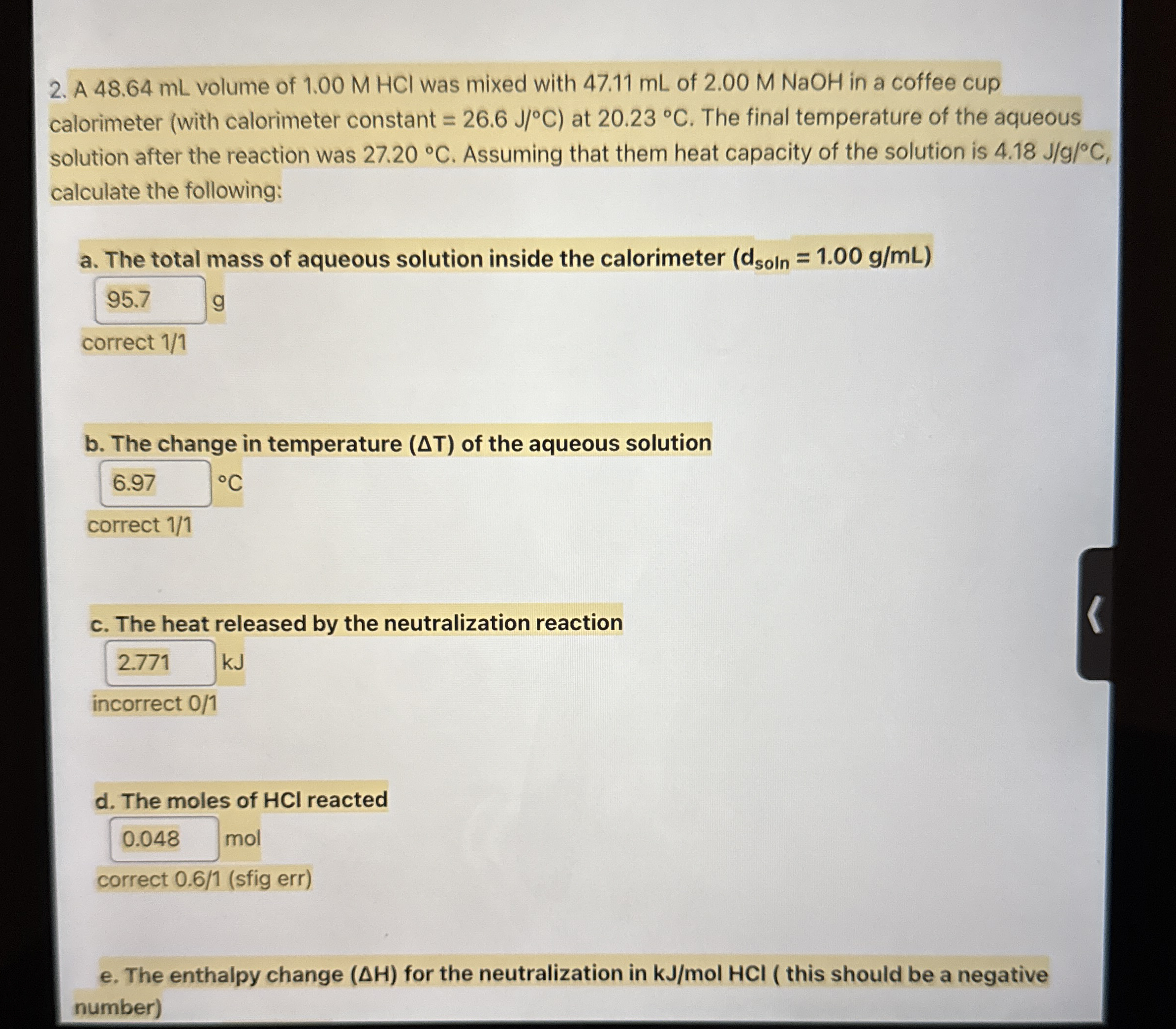 2. A 48.64 mL volume of 1.00 M HCl was mixed with 47.11 mL of 2.00 M NaOH in a coffee cup calorimeter (with calorimeter constant = 26.6 J/°C) at 20.23 °C. The final temperature of the aqueous solution after the reaction was 27.20 °C. Assuming that them heat capacity of the solution is 4.18 J/g/°C, calculate the following:

a. The total mass of aqueous solution inside the calorimeter ($d_{soln}$ = 1.00 g/mL)

95.7 g

correct 1/1

b. The change in temperature (ΔT) of the aqueous solution

6.97 °C

correct 1/1

c. The heat released by the neutralization reaction

2.771 kJ

incorrect 0/1

d. The moles of HCl reacted

0.048 mol

correct 0.6/1 (sfig err)

e. The enthalpy change (ΔH) for the neutralization in kJ/mol HCl ( this should be a negative number)